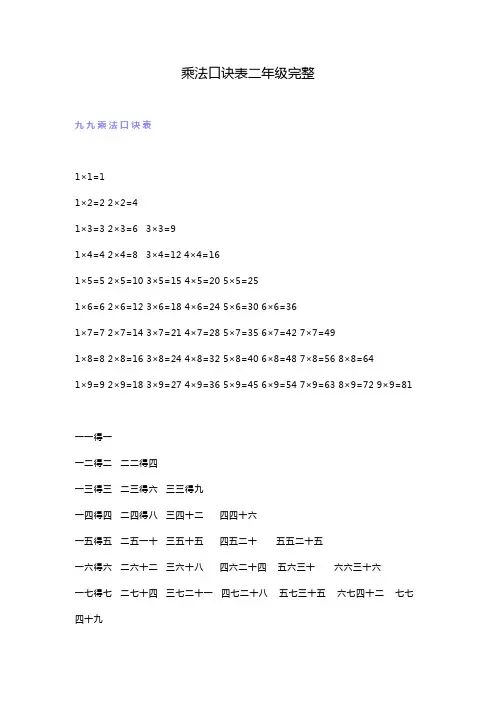 乘法口诀表二年级完整

九九乘法口诀表

1×1=1

1×2=2 2×2=4

1×3=3 2×3=6 3×3=9

1×4=4 2×4=8 3×4=12 4×4=16

1×5=5 2×5=10 3×5=15 4×5=20 5×5=25

1×6=6 2×6=12 3×6=18 4×6=24 5×6=30 6×6=36

1×7=7 2×7=14 3×7=21 4×7=28 5×7=35 6×7=42 7×7=49

1×8=8 2×8=16 3×8=24 4×8=32 5×8=40 6×8=48 7×8=56 8×8=64

1×9=9 2×9=18 3×9=27 4×9=36 5×9=45 6×9=54 7×9=63 8×9=72 9×9=81

一一得一

一二得二 二二得四

一三得三 二三得六 三三得九

一四得四 二四得八 三四十二 四四十六

一五得五 二五一十 三五十五 四五二十 五五二十五

一六得六 二六十二 三六十八 四六二十四 五六三十 六六三十六

一七得七 二七十四 三七二十一 四七二十八 五七三十五 六七四十二 七七四十九